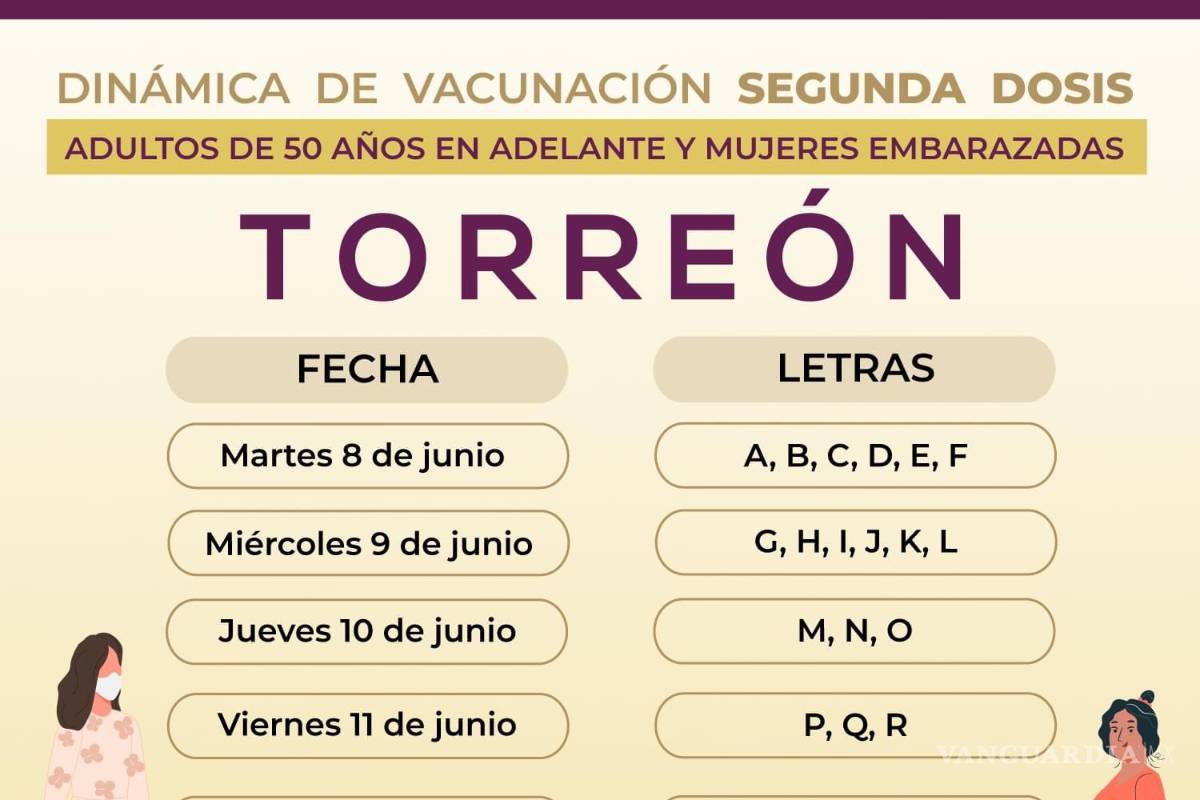 DINÁMICA DE VACUNACIÓN SEGUNDA DOSIS

ADULTOS DE 50 AÑOS EN ADELANTE Y MUJERES EMBARAZADAS

TORREÓN

| FECHA | LETRAS |
|---|---|
| Martes 8 de junio | A, B, C, D, E, F |
| Miércoles 9 de junio | G, H, I, J, K, L |
| Jueves 10 de junio | M, N, O |
| Viernes 11 de junio | P, Q, R |

VANGUARDIA